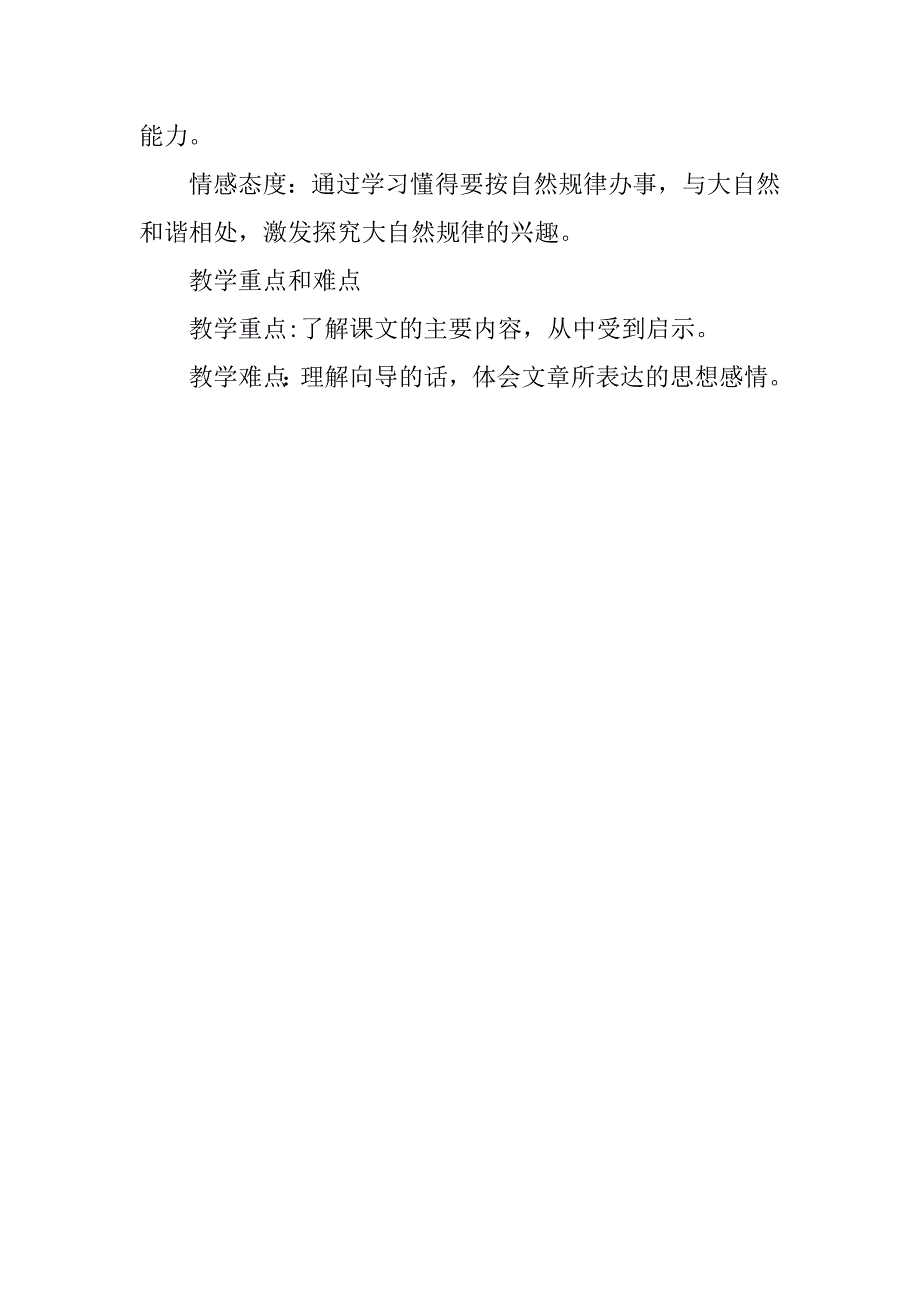 能力。

情感态度：通过学习懂得要按自然规律办事，与大自然和谐相处，激发探究大自然规律的兴趣。

教学重点和难点

教学重点:了解课文的主要内容，从中受到启示。

教学难点:理解向导的话，体会文章所表达的思想感情。